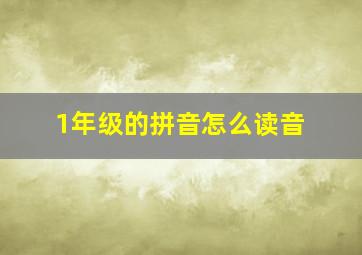 1年级的拼音怎么读音